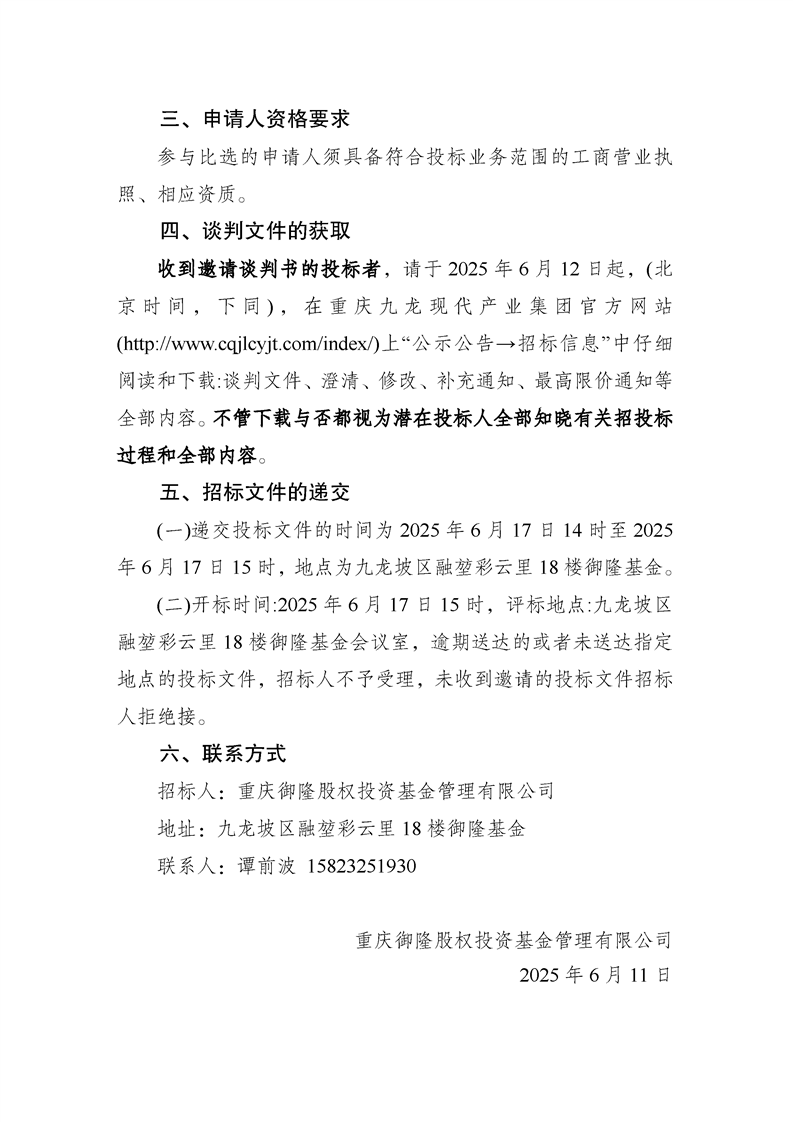 三、申请人资格要求

参与比选的申请人须具备符合投标业务范围的工商营业执照、相应资质。

四、谈判文件的获取

收到邀请谈判书的投标者，请于 2025 年 6 月 12 日起，(北京时间，下同)，在重庆九龙现代产业集团官方网站(http://www.cqjlcyjt.com/index/)上“公示公告→招标信息”中仔细阅读和下载:谈判文件、澄清、修改、补充通知、最高限价通知等全部内容。不管下载与否都视为潜在投标人全部知晓有关招投标过程和全部内容。

五、招标文件的递交

(一)递交投标文件的时间为 2025 年 6 月 17 日 14 时至 2025 年 6 月 17 日 15 时，地点为九龙坡区融堃彩云里 18 楼御隆基金。

(二)开标时间:2025 年 6 月 17 日 15 时，评标地点:九龙坡区融堃彩云里 18 楼御隆基金会议室，逾期送达的或者未送达指定地点的投标文件，招标人不予受理，未收到邀请的投标文件招标人拒绝接。

六、联系方式

招标人：重庆御隆股权投资基金管理有限公司

地址：九龙坡区融堃彩云里 18 楼御隆基金

联系人：谭前波 15823251930

重庆御隆股权投资基金管理有限公司

2025 年 6 月 11 日